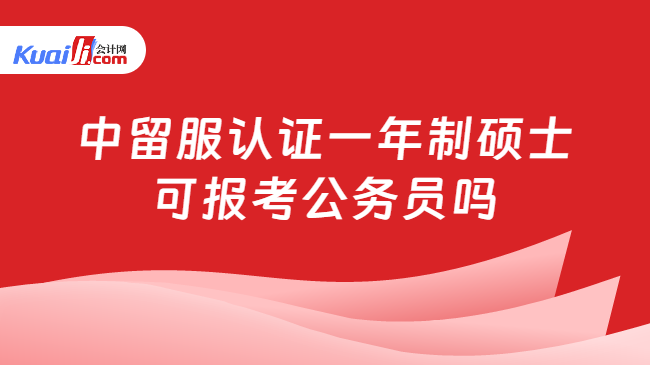 Kuaiji 会计网 .com

中留服认证一年制硕士
可报考公务员吗